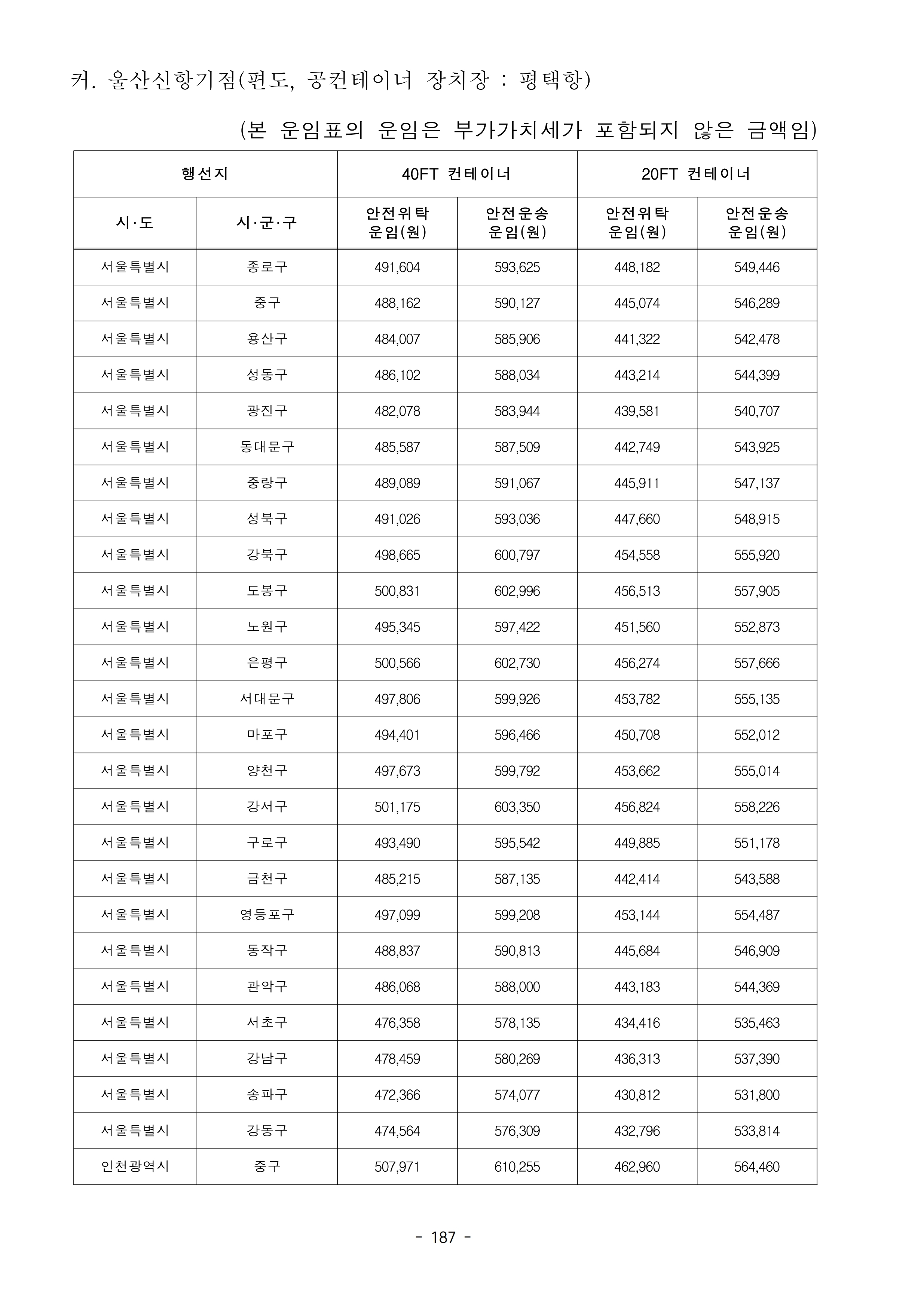 커. 울산신항기점(편도, 공컨테이너 장치장 : 평택항)

(본 운임표의 운임은 부가가치세가 포함되지 않은 금액임)

| 행선지 | | 40FT 컨테이너 | | 20FT 컨테이너 | |
|---|---|---|---|---|---|
| 시·도 | 시·군·구 | 안전위탁 운임(원) | 안전운송 운임(원) | 안전위탁 운임(원) | 안전운송 운임(원) |
| 서울특별시 | 종로구 | 491,604 | 593,625 | 448,182 | 549,446 |
| 서울특별시 | 중구 | 488,162 | 590,127 | 445,074 | 546,289 |
| 서울특별시 | 용산구 | 484,007 | 585,906 | 441,322 | 542,478 |
| 서울특별시 | 성동구 | 486,102 | 588,034 | 443,214 | 544,399 |
| 서울특별시 | 광진구 | 482,078 | 583,944 | 439,581 | 540,707 |
| 서울특별시 | 동대문구 | 485,587 | 587,509 | 442,749 | 543,925 |
| 서울특별시 | 중랑구 | 489,089 | 591,067 | 445,911 | 547,137 |
| 서울특별시 | 성북구 | 491,026 | 593,036 | 447,660 | 548,915 |
| 서울특별시 | 강북구 | 498,665 | 600,797 | 454,558 | 555,920 |
| 서울특별시 | 도봉구 | 500,831 | 602,996 | 456,513 | 557,905 |
| 서울특별시 | 노원구 | 495,345 | 597,422 | 451,560 | 552,873 |
| 서울특별시 | 은평구 | 500,566 | 602,730 | 456,274 | 557,666 |
| 서울특별시 | 서대문구 | 497,806 | 599,926 | 453,782 | 555,135 |
| 서울특별시 | 마포구 | 494,401 | 596,466 | 450,708 | 552,012 |
| 서울특별시 | 양천구 | 497,673 | 599,792 | 453,662 | 555,014 |
| 서울특별시 | 강서구 | 501,175 | 603,350 | 456,824 | 558,226 |
| 서울특별시 | 구로구 | 493,490 | 595,542 | 449,885 | 551,178 |
| 서울특별시 | 금천구 | 485,215 | 587,135 | 442,414 | 543,588 |
| 서울특별시 | 영등포구 | 497,099 | 599,208 | 453,144 | 554,487 |
| 서울특별시 | 동작구 | 488,837 | 590,813 | 445,684 | 546,909 |
| 서울특별시 | 관악구 | 486,068 | 588,000 | 443,183 | 544,369 |
| 서울특별시 | 서초구 | 476,358 | 578,135 | 434,416 | 535,463 |
| 서울특별시 | 강남구 | 478,459 | 580,269 | 436,313 | 537,390 |
| 서울특별시 | 송파구 | 472,366 | 574,077 | 430,812 | 531,800 |
| 서울특별시 | 강동구 | 474,564 | 576,309 | 432,796 | 533,814 |
| 인천광역시 | 중구 | 507,971 | 610,255 | 462,960 | 564,460 |

- 187 -